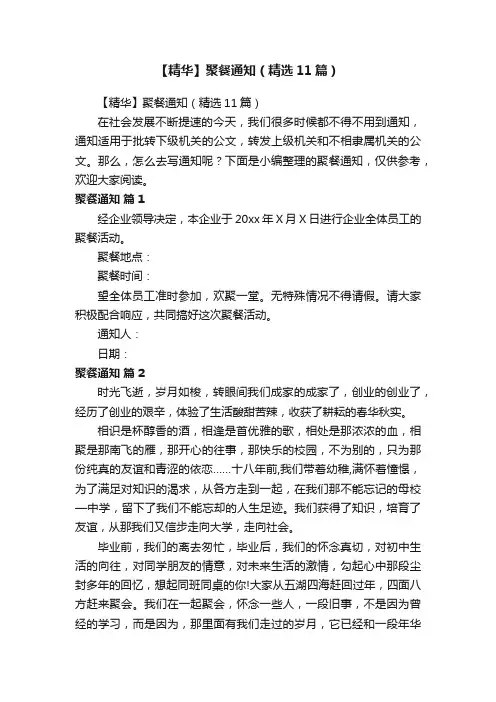 【精华】聚餐通知（精选11篇）

【精华】聚餐通知（精选11篇）

在社会发展不断提速的今天，我们很多时候都不得不用到通知，通知适用于批转下级机关的公文，转发上级机关和不相隶属机关的公文。那么，怎么去写通知呢？下面是小编整理的聚餐通知，仅供参考，欢迎大家阅读。

聚餐通知 篇1

经企业领导决定，本企业于20xx年X月X日进行企业全体员工的聚餐活动。

聚餐地点：

聚餐时间：

望全体员工准时参加，欢聚一堂。无特殊情况不得请假。请大家积极配合响应，共同搞好这次聚餐活动。

通知人：

日期：

聚餐通知 篇2

时光飞逝，岁月如梭，转眼间我们成家的成家了，创业的创业了，经历了创业的艰辛，体验了生活酸甜苦辣，收获了耕耘的春华秋实。

相识是杯醇香的酒，相逢是首优雅的歌，相处是那浓浓的血，相聚是那南飞的雁，那开心的往事，那快乐的校园，不为别的，只为那份纯真的友谊和青涩的依恋……十八年前,我们带着幼稚,满怀着憧憬，为了满足对知识的渴求，从各方走到一起，在我们那不能忘记的母校一中学，留下了我们不能忘却的人生足迹。我们获得了知识，培育了友谊，从那我们又信步走向大学，走向社会。

毕业前，我们的离去匆忙，毕业后，我们的怀念真切，对初中生活的向往，对同学朋友的情意，对未来生活的激情，勾起心中那段尘封多年的回忆，想起同班同桌的你!大家从五湖四海赶回过年，四面八方赶来聚会。我们在一起聚会，怀念一些人，一段旧事，不是因为曾经的学习，而是因为，那里面有我们走过的岁月，它已经和一段年华